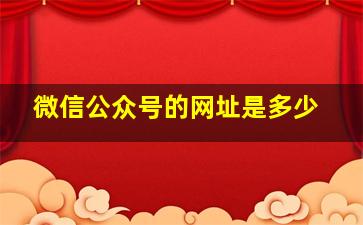 微信公众号的网址是多少